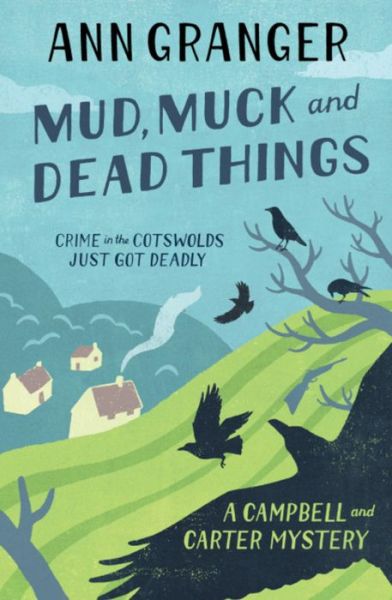 ANN GRANGER

MUD, MUCK and DEAD THINGS

CRIME in the COTSWOLDS JUST GOT DEADLY

A CAMPBELL and CARTER MYSTERY